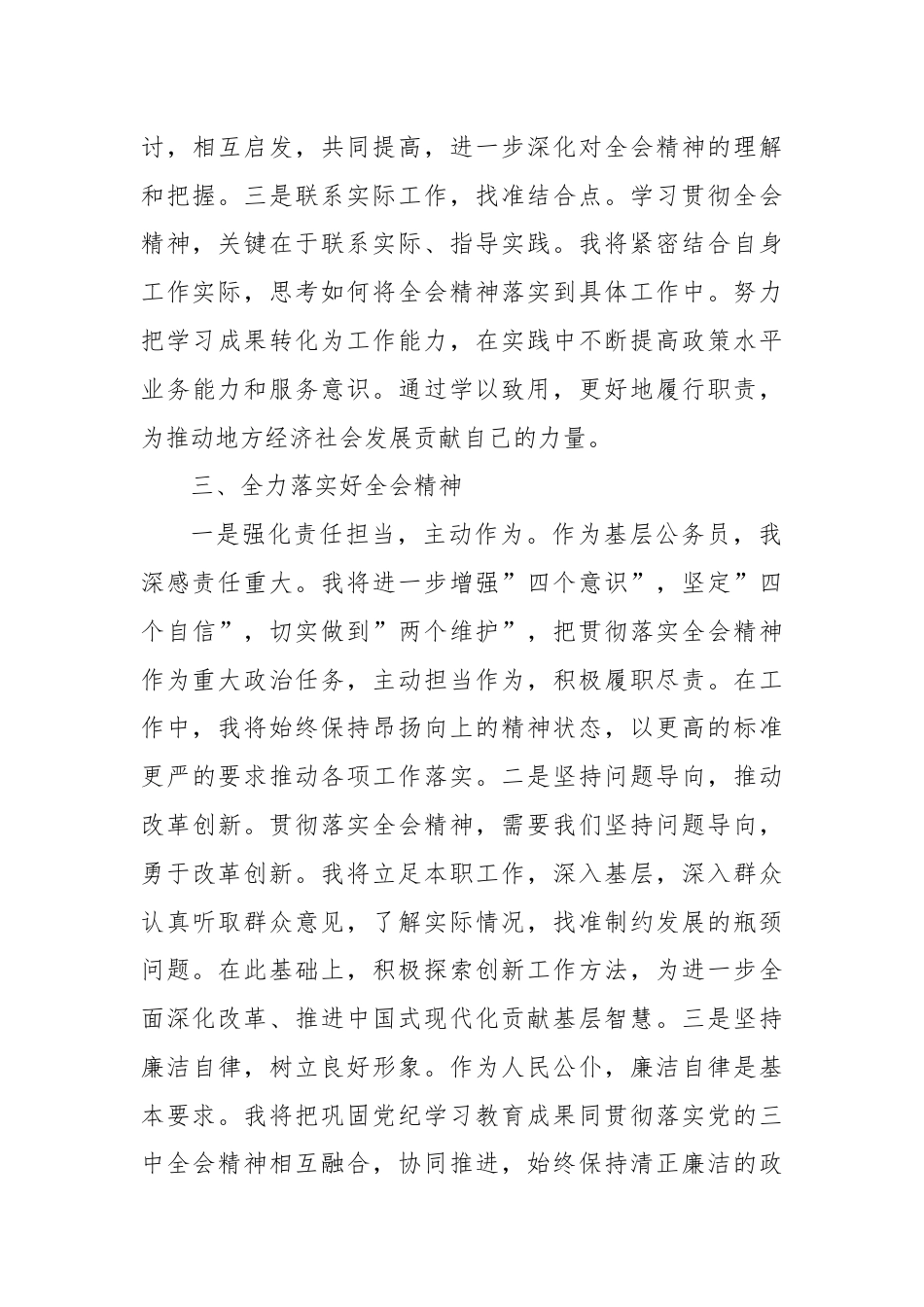 讨，相互启发，共同提高，进一步深化对全会精神的理解和把握。三是联系实际工作，找准结合点。学习贯彻全会精神，关键在于联系实际、指导实践。我将紧密结合自身工作实际，思考如何将全会精神落实到具体工作中。努力把学习成果转化为工作能力，在实践中不断提高政策水平业务能力和服务意识。通过学以致用，更好地履行职责，为推动地方经济社会发展贡献自己的力量。

三、全力落实好全会精神

一是强化责任担当，主动作为。作为基层公务员，我深感责任重大。我将进一步增强”四个意识”，坚定”四个自信”，切实做到”两个维护”，把贯彻落实全会精神作为重大政治任务，主动担当作为，积极履职尽责。在工作中，我将始终保持昂扬向上的精神状态，以更高的标准更严的要求推动各项工作落实。二是坚持问题导向，推动改革创新。贯彻落实全会精神，需要我们坚持问题导向，勇于改革创新。我将立足本职工作，深入基层，深入群众认真听取群众意见，了解实际情况，找准制约发展的瓶颈问题。在此基础上，积极探索创新工作方法，为进一步全面深化改革、推进中国式现代化贡献基层智慧。三是坚持廉洁自律，树立良好形象。作为人民公仆，廉洁自律是基本要求。我将把巩固党纪学习教育成果同贯彻落实党的三中全会精神相互融合，协同推进，始终保持清正廉洁的政